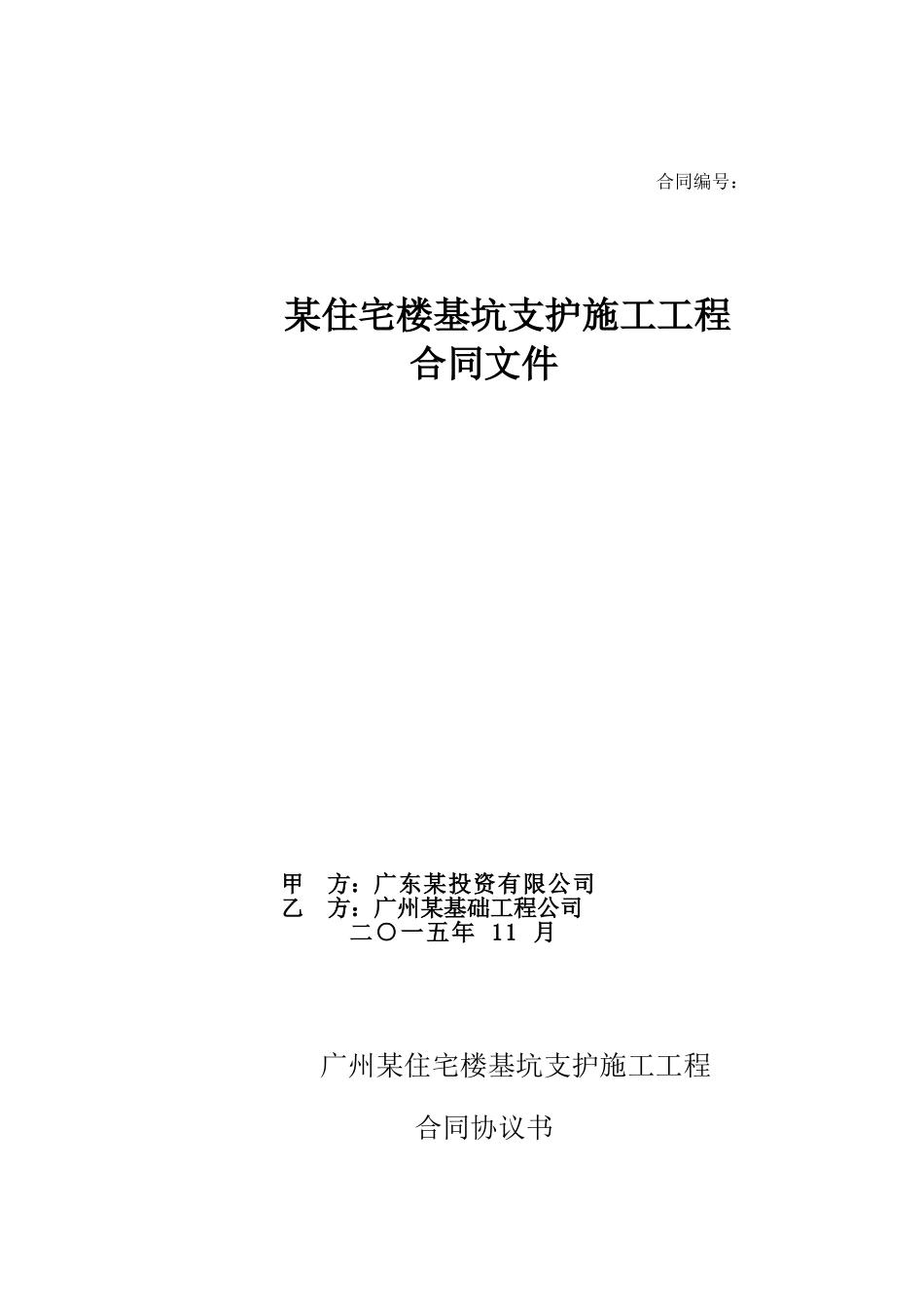 合同编号：

某住宅楼基坑支护施工工程
合同文件

甲　方：广东某投资有限公司
乙　方：广州某基础工程公司
二〇一五年 11 月

广州某住宅楼基坑支护施工工程

合同协议书